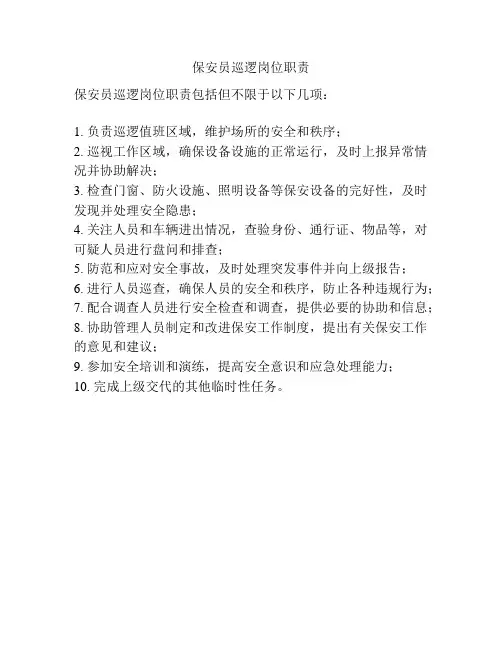 保安员巡逻岗位职责

保安员巡逻岗位职责包括但不限于以下几项：

1. 负责巡逻值班区域，维护场所的安全和秩序；
2. 巡视工作区域，确保设备设施的正常运行，及时上报异常情况并协助解决；
3. 检查门窗、防火设施、照明设备等保安设备的完好性，及时发现并处理安全隐患；
4. 关注人员和车辆进出情况，查验身份、通行证、物品等，对可疑人员进行盘问和排查；
5. 防范和应对安全事故，及时处理突发事件并向上级报告；
6. 进行人员巡查，确保人员的安全和秩序，防止各种违规行为；
7. 配合调查人员进行安全检查和调查，提供必要的协助和信息；
8. 协助管理人员制定和改进保安工作制度，提出有关保安工作的意见和建议；
9. 参加安全培训和演练，提高安全意识和应急处理能力；
10. 完成上级交代的其他临时性任务。